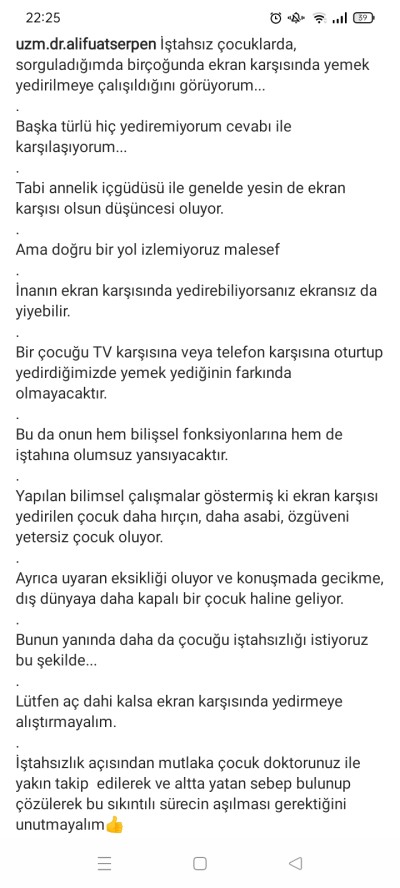 22:25 39

uzm.dr.alifuatserpen İştahsız çocuklarda, sorguladığımda birçoğunda ekran karşısında yemek yedirilmeye çalışıldığını görüyorum...
.
Başka türlü hiç yediremiyorum cevabı ile karşılaşıyorum...
.
Tabi annelik içgüdüsü ile genelde yesin de ekran karşısı olsun düşüncesi oluyor.
.
Ama doğru bir yol izlemiyoruz malesef
.
İnanın ekran karşısında yedirebiliyorsanız ekransız da yiyebilir.
.
Bir çocuğu TV karşısına veya telefon karşısına oturtup yedirdiğimizde yemek yediğinin farkında olmayacaktır.
.
Bu da onun hem bilişsel fonksiyonlarına hem de iştahına olumsuz yansıyacaktır.
.
Yapılan bilimsel çalışmalar göstermiş ki ekran karşısı yedirilen çocuk daha hırçın, daha asabi, özgüveni yetersiz çocuk oluyor.
.
Ayrıca uyaran eksikliği oluyor ve konuşmada gecikme, dış dünyaya daha kapalı bir çocuk haline geliyor.
.
Bunun yanında daha da çocuğu iştahsızlığı istiyoruz bu şekilde...
.
Lütfen aç dahi kalsa ekran karşısında yedirmeye alıştırmayalım.
.
İştahsızlık açısından mutlaka çocuk doktorunuz ile yakın takip edilerek ve altta yatan sebep bulunup çözülerek bu sıkıntılı sürecin aşılması gerektiğini unutmayalım👍